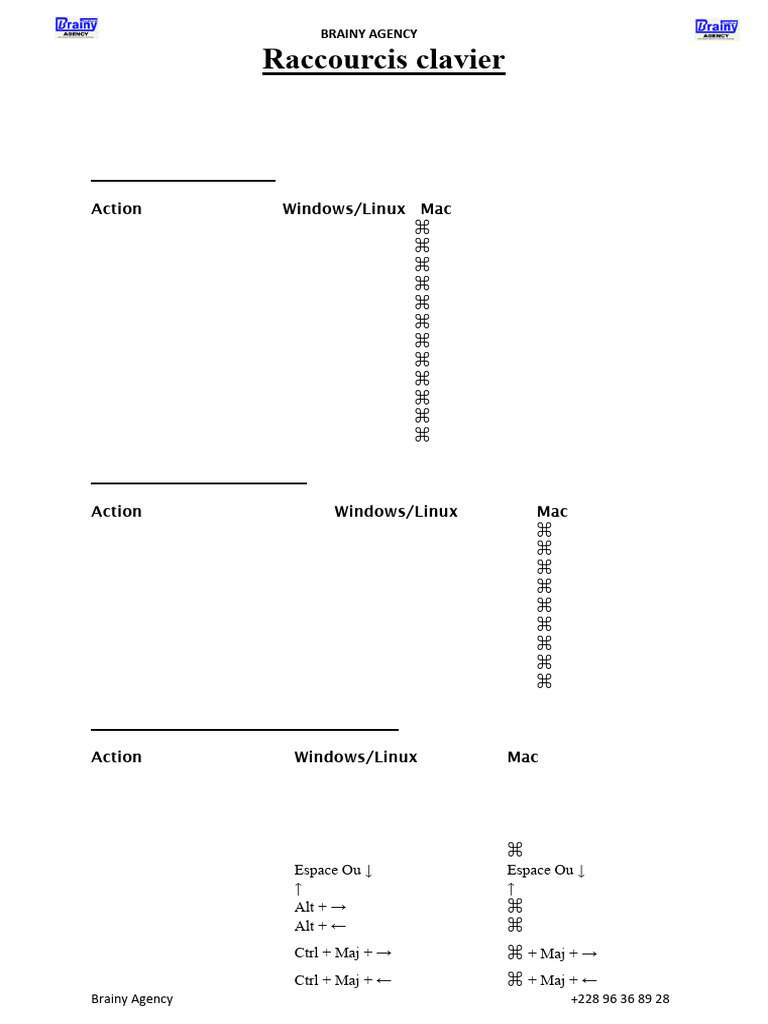 Brainy AGENCY

BRAINY AGENCY

Brainy AGENCY

Raccourcis clavier

| Action | Windows/Linux | Mac |
|---|---|---|
| | | ⌘ |
| | | ⌘ |
| | | ⌘ |
| | | ⌘ |
| | | ⌘ |
| | | ⌘ |
| | | ⌘ |
| | | ⌘ |
| | | ⌘ |
| | | ⌘ |
| | | ⌘ |
| | | ⌘ |

| Action | Windows/Linux | Mac |
|---|---|---|
| | | ⌘ |
| | | ⌘ |
| | | ⌘ |
| | | ⌘ |
| | | ⌘ |
| | | ⌘ |
| | | ⌘ |
| | | ⌘ |
| | | ⌘ |

| Action | Windows/Linux | Mac |
|---|---|---|
| | | ⌘ |
| | Espace Ou ↓ | Espace Ou ↓ |
| | ↑ | ↑ |
| | Alt + → | ⌘ |
| | Alt + ← | ⌘ |
| | Ctrl + Maj + → | ⌘ + Maj + → |
| | Ctrl + Maj + ← | ⌘ + Maj + ← |

Brainy Agency

+228 96 36 89 28